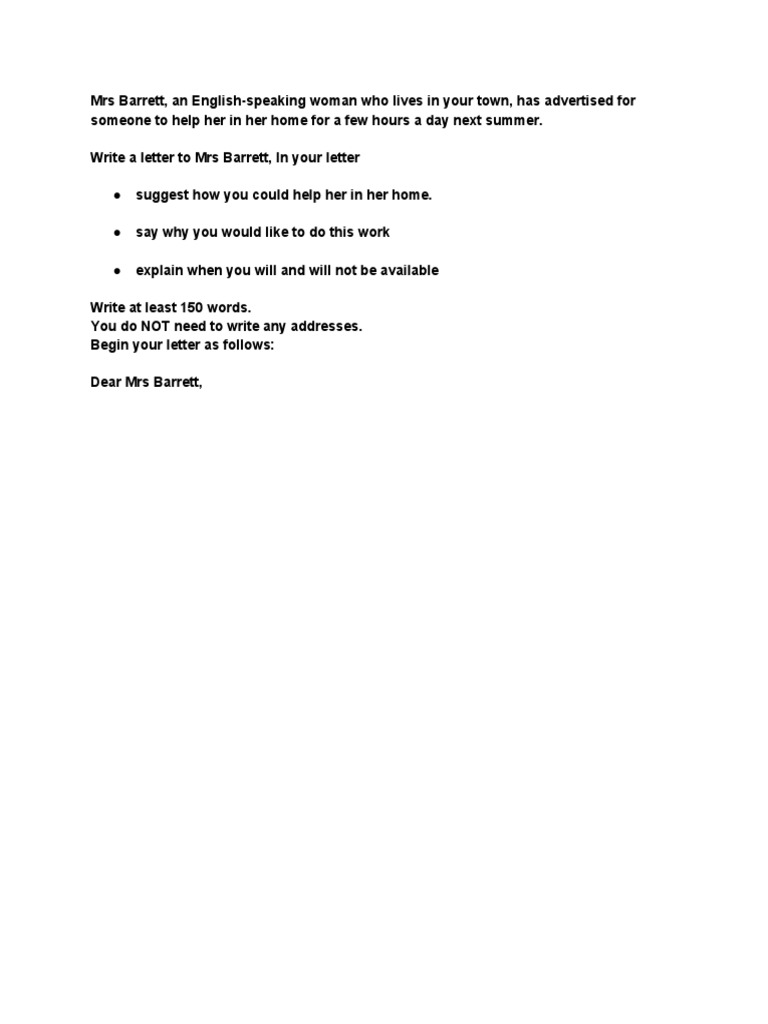 Mrs Barrett, an English-speaking woman who lives in your town, has advertised for someone to help her in her home for a few hours a day next summer.

Write a letter to Mrs Barrett, In your letter

• suggest how you could help her in her home.
• say why you would like to do this work
• explain when you will and will not be available

Write at least 150 words.
You do NOT need to write any addresses.
Begin your letter as follows:

Dear Mrs Barrett,